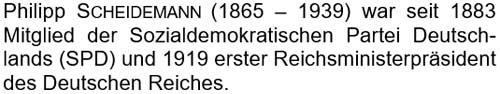 Philipp SCHEIDEMANN (1865 – 1939) war seit 1883 Mitglied der Sozialdemokratischen Partei Deutschlands (SPD) und 1919 erster Reichsministerpräsident des Deutschen Reiches.